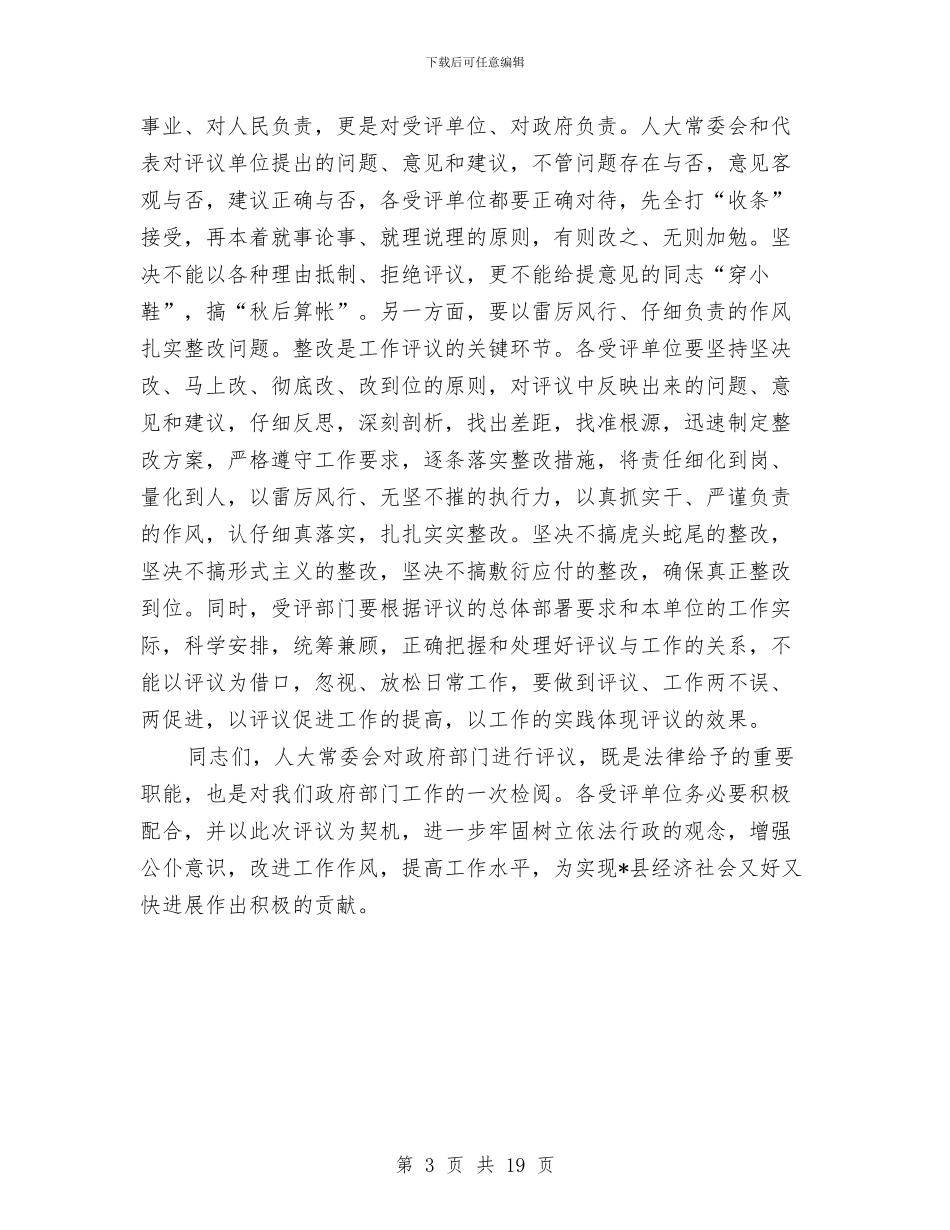 下载后可任意编辑

事业、对人民负责，更是对受评单位、对政府负责。人大常委会和代表对评议单位提出的问题、意见和建议，不管问题存在与否，意见客观与否，建议正确与否，各受评单位都要正确对待，先全打“收条”接受，再本着就事论事、就理说理的原则，有则改之、无则加勉。坚决不能以各种理由抵制、拒绝评议，更不能给提意见的同志“穿小鞋”，搞“秋后算帐”。另一方面，要以雷厉风行、仔细负责的作风扎实整改问题。整改是工作评议的关键环节。各受评单位要坚持坚决改、马上改、彻底改、改到位的原则，对评议中反映出来的问题、意见和建议，仔细反思，深刻剖析，找出差距，找准根源，迅速制定整改方案，严格遵守工作要求，逐条落实整改措施，将责任细化到岗、量化到人，以雷厉风行、无坚不摧的执行力，以真抓实干、严谨负责的作风，认仔细真落实，扎扎实实整改。坚决不搞虎头蛇尾的整改，坚决不搞形式主义的整改，坚决不搞敷衍应付的整改，确保真正整改到位。同时，受评部门要根据评议的总体部署要求和本单位的工作实际，科学安排，统筹兼顾，正确把握和处理好评议与工作的关系，不能以评议为借口，忽视、放松日常工作，要做到评议、工作两不误、两促进，以评议促进工作的提高，以工作的实践体现评议的效果。

同志们，人大常委会对政府部门进行评议，既是法律给予的重要职能，也是对我们政府部门工作的一次检阅。各受评单位务必要积极配合，并以此次评议为契机，进一步牢固树立依法行政的观念，增强公仆意识，改进工作作风，提高工作水平，为实现*县经济社会又好又快进展作出积极的贡献。

第 3 页 共 19 页